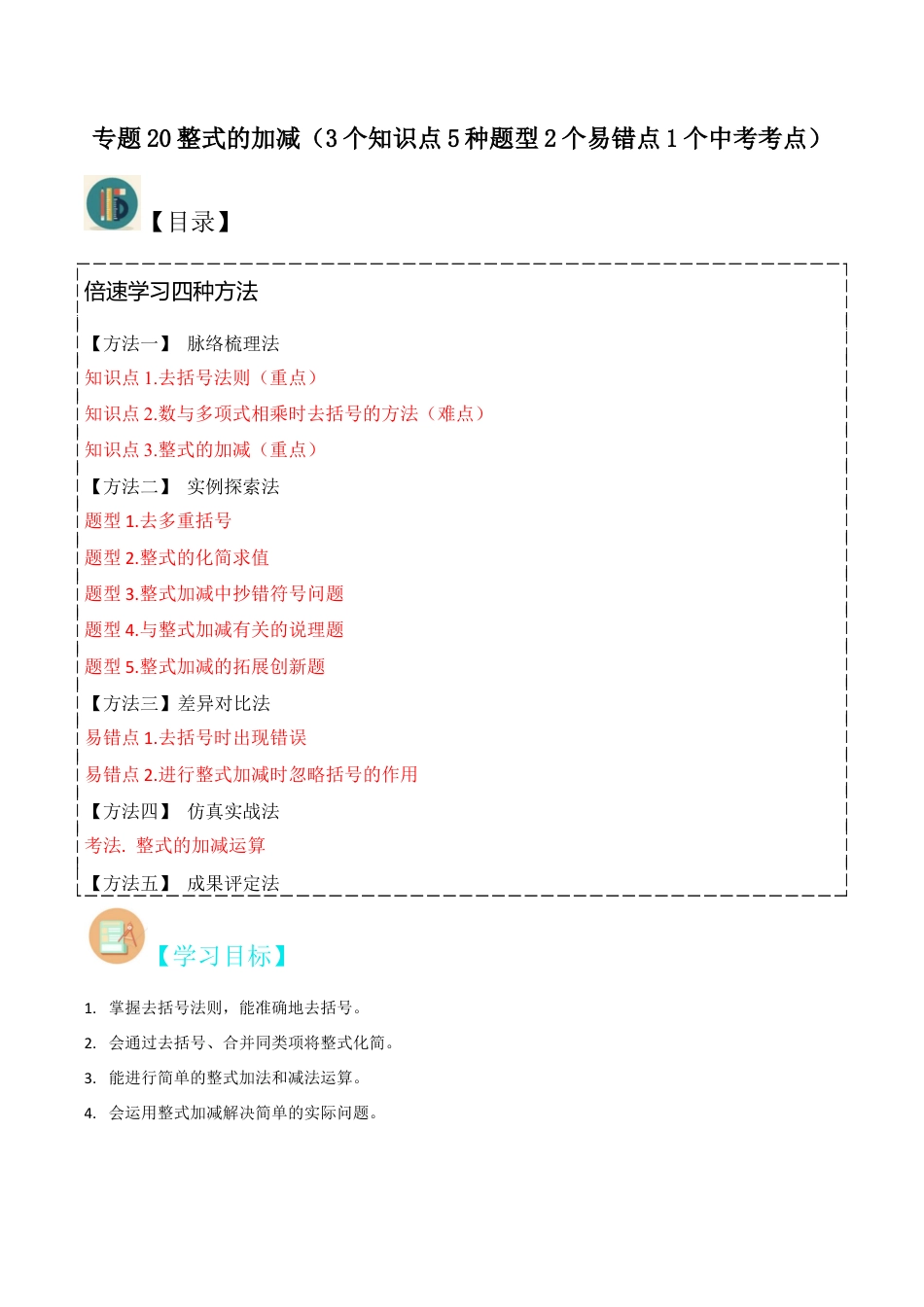 专题 20 整式的加减（3 个知识点 5 种题型 2 个易错点 1 个中考考点）

【目录】

倍速学习四种方法

【方法一】 脉络梳理法

知识点 1.去括号法则（重点）

知识点 2.数与多项式相乘时去括号的方法（难点）

知识点 3.整式的加减（重点）

【方法二】 实例探索法

题型 1.去多重括号

题型 2.整式的化简求值

题型 3.整式加减中抄错符号问题

题型 4.与整式加减有关的说理题

题型 5.整式加减的拓展创新题

【方法三】差异对比法

易错点 1.去括号时出现错误

易错点 2.进行整式加减时忽略括号的作用

【方法四】 仿真实战法

考法. 整式的加减运算

【方法五】 成果评定法

【学习目标】

1. 掌握去括号法则，能准确地去括号。

2. 会通过去括号、合并同类项将整式化简。

3. 能进行简单的整式加法和减法运算。

4. 会运用整式加减解决简单的实际问题。